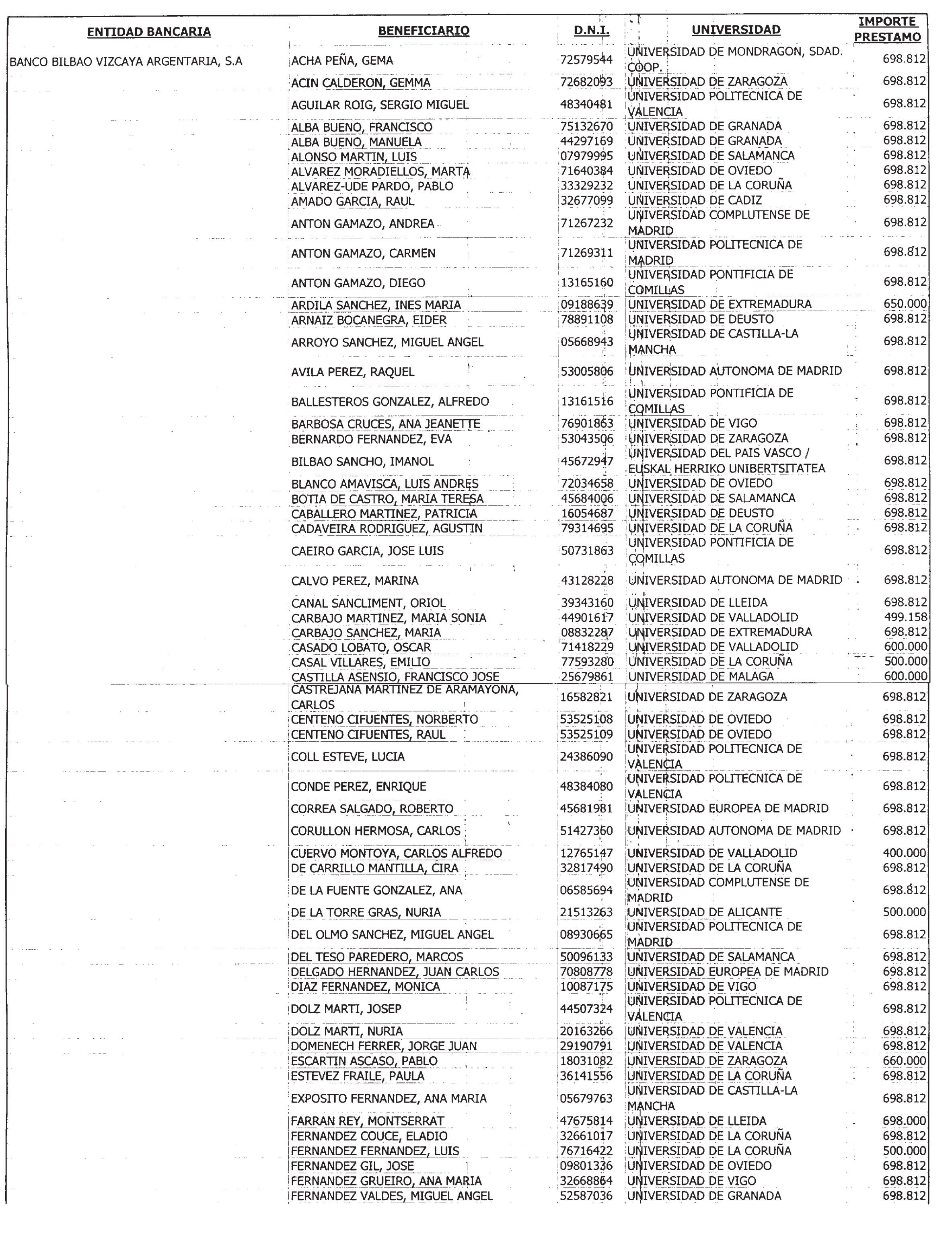 | ENTIDAD BANCARIA | BENEFICIARIO | D.N.I. | UNIVERSIDAD | IMPORTE PRESTAMO |
|---|---|---|---|---|
| BANCO BILBAO VIZCAYA ARGENTARIA, S.A | ACHA PEÑA, GEMA | 72579544 | UNIVERSIDAD DE MONDRAGON, SDAD. COOP. | 698.812 |
| | ACIN CALDERON, GEMMA | 72682093 | UNIVERSIDAD DE ZARAGOZA | 698.812 |
| | AGUILAR ROIG, SERGIO MIGUEL | 48340481 | UNIVERSIDAD POLITECNICA DE VALENCIA | 698.812 |
| | ALBA BUENO, FRANCISCO | 75132670 | UNIVERSIDAD DE GRANADA | 698.812 |
| | ALBA BUENO, MANUELA | 44297169 | UNIVERSIDAD DE GRANADA | 698.812 |
| | ALONSO MARTIN, LUIS | 07979995 | UNIVERSIDAD DE SALAMANCA | 698.812 |
| | ALVAREZ MORADIELLOS, MARTA | 71640384 | UNIVERSIDAD DE OVIEDO | 698.812 |
| | ALVAREZ-UDE PARDO, PABLO | 33329232 | UNIVERSIDAD DE LA CORUÑA | 698.812 |
| | AMADO GARCIA, RAUL | 32677099 | UNIVERSIDAD DE CADIZ | 698.812 |
| | ANTON GAMAZO, ANDREA | 71267232 | UNIVERSIDAD COMPLUTENSE DE MADRID | 698.812 |
| | ANTON GAMAZO, CARMEN | 71269311 | UNIVERSIDAD POLITECNICA DE MADRID | 698.812 |
| | ANTON GAMAZO, DIEGO | 13165160 | UNIVERSIDAD PONTIFICIA DE COMILLAS | 698.812 |
| | ARDILA SANCHEZ, INES MARIA | 09188639 | UNIVERSIDAD DE EXTREMADURA | 650.000 |
| | ARNAIZ BOCANEGRA, EIDER | 78891108 | UNIVERSIDAD DE DEUSTO | 698.812 |
| | ARROYO SANCHEZ, MIGUEL ANGEL | 05668943 | UNIVERSIDAD DE CASTILLA-LA MANCHA | 698.812 |
| | AVILA PEREZ, RAQUEL | 53005806 | UNIVERSIDAD AUTONOMA DE MADRID | 698.812 |
| | BALLESTEROS GONZALEZ, ALFREDO | 13161516 | UNIVERSIDAD PONTIFICIA DE COMILLAS | 698.812 |
| | BARBOSA CRUCES, ANA JEANETTE | 76901863 | UNIVERSIDAD DE VIGO | 698.812 |
| | BERNARDO FERNANDEZ, EVA | 53043506 | UNIVERSIDAD DE ZARAGOZA | 698.812 |
| | BILBAO SANCHO, IMANOL | 45672947 | UNIVERSIDAD DEL PAIS VASCO / EUSKAL HERRIKO UNIBERTSITATEA | 698.812 |
| | BLANCO AMAVISCA, LUIS ANDRES | 72034658 | UNIVERSIDAD DE OVIEDO | 698.812 |
| | BOTIA DE CASTRO, MARIA TERESA | 45684006 | UNIVERSIDAD DE SALAMANCA | 698.812 |
| | CABALLERO MARTINEZ, PATRICIA | 16054687 | UNIVERSIDAD DE DEUSTO | 698.812 |
| | CADAVEIRA RODRIGUEZ, AGUSTIN | 79314695 | UNIVERSIDAD DE LA CORUÑA | 698.812 |
| | CAEIRO GARCIA, JOSE LUIS | 50731863 | UNIVERSIDAD PONTIFICIA DE COMILLAS | 698.812 |
| | CALVO PEREZ, MARINA | 43128228 | UNIVERSIDAD AUTONOMA DE MADRID | 698.812 |
| | CANAL SANCLIMENT, ORIOL | 39343160 | UNIVERSIDAD DE LLEIDA | 698.812 |
| | CARBAJO MARTINEZ, MARIA SONIA | 44901617 | UNIVERSIDAD DE VALLADOLID | 499.158 |
| | CARBAJO SANCHEZ, MARIA | 08832287 | UNIVERSIDAD DE EXTREMADURA | 698.812 |
| | CASADO LOBATO, OSCAR | 71418229 | UNIVERSIDAD DE VALLADOLID | 600.000 |
| | CASAL VILLARES, EMILIO | 77593280 | UNIVERSIDAD DE LA CORUÑA | 500.000 |
| | CASTILLA ASENSIO, FRANCISCO JOSE | 25679861 | UNIVERSIDAD DE MALAGA | 600.000 |
| | CASTREJANA MARTINEZ DE ARAMAYONA, CARLOS | 16582821 | UNIVERSIDAD DE ZARAGOZA | 698.812 |
| | CENTENO CIFUENTES, NORBERTO | 53525108 | UNIVERSIDAD DE OVIEDO | 698.812 |
| | CENTENO CIFUENTES, RAUL | 53525109 | UNIVERSIDAD DE OVIEDO | 698.812 |
| | COLL ESTEVE, LUCIA | 24386090 | UNIVERSIDAD POLITECNICA DE VALENCIA | 698.812 |
| | CONDE PEREZ, ENRIQUE | 48384080 | UNIVERSIDAD POLITECNICA DE VALENCIA | 698.812 |
| | CORREA SALGADO, ROBERTO | 45681981 | UNIVERSIDAD EUROPEA DE MADRID | 698.812 |
| | CORULLON HERMOSA, CARLOS | 51427360 | UNIVERSIDAD AUTONOMA DE MADRID | 698.812 |
| | CUERVO MONTOYA, CARLOS ALFREDO | 12765147 | UNIVERSIDAD DE VALLADOLID | 400.000 |
| | DE CARRILLO MANTILLA, CIRA | 32817490 | UNIVERSIDAD DE LA CORUÑA | 698.812 |
| | DE LA FUENTE GONZALEZ, ANA | 06585694 | UNIVERSIDAD COMPLUTENSE DE MADRID | 698.812 |
| | DE LA TORRE GRAS, NURIA | 21513263 | UNIVERSIDAD DE ALICANTE | 500.000 |
| | DEL OLMO SANCHEZ, MIGUEL ANGEL | 08930665 | UNIVERSIDAD POLITECNICA DE MADRID | 698.812 |
| | DEL TESO PAREDERO, MARCOS | 50096133 | UNIVERSIDAD DE SALAMANCA | 698.812 |
| | DELGADO HERNANDEZ, JUAN CARLOS | 70808778 | UNIVERSIDAD EUROPEA DE MADRID | 698.812 |
| | DIAZ FERNANDEZ, MONICA | 10087175 | UNIVERSIDAD DE VIGO | 698.812 |
| | DOLZ MARTI, JOSEP | 44507324 | UNIVERSIDAD POLITECNICA DE VALENCIA | 698.812 |
| | DOLZ MARTI, NURIA | 20163266 | UNIVERSIDAD DE VALENCIA | 698.812 |
| | DOMENECH FERRER, JORGE JUAN | 29190791 | UNIVERSIDAD DE VALENCIA | 698.812 |
| | ESCARTIN ASCASO, PABLO | 18031082 | UNIVERSIDAD DE ZARAGOZA | 660.000 |
| | ESTEVEZ FRAILE, PAULA | 36141556 | UNIVERSIDAD DE LA CORUÑA | 698.812 |
| | EXPOSITO FERNANDEZ, ANA MARIA | 05679763 | UNIVERSIDAD DE CASTILLA-LA MANCHA | 698.812 |
| | FARRAN REY, MONTSERRAT | 47675814 | UNIVERSIDAD DE LLEIDA | 698.000 |
| | FERNANDEZ COUCE, ELADIO | 32661017 | UNIVERSIDAD DE LA CORUÑA | 698.812 |
| | FERNANDEZ FERNANDEZ, LUIS | 76716422 | UNIVERSIDAD DE LA CORUÑA | 500.000 |
| | FERNANDEZ GIL, JOSE | 09801336 | UNIVERSIDAD DE OVIEDO | 698.812 |
| | FERNANDEZ GRUEIRO, ANA MARIA | 32668864 | UNIVERSIDAD DE VIGO | 698.812 |
| | FERNANDEZ VALDES, MIGUEL ANGEL | 52587036 | UNIVERSIDAD DE GRANADA | 698.812 |